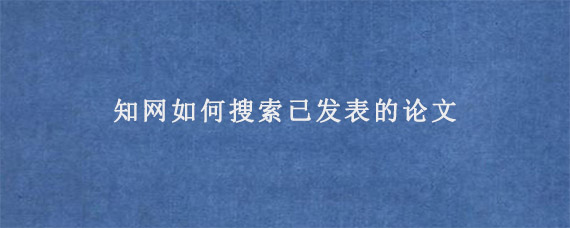 知网如何搜索已发表的论文